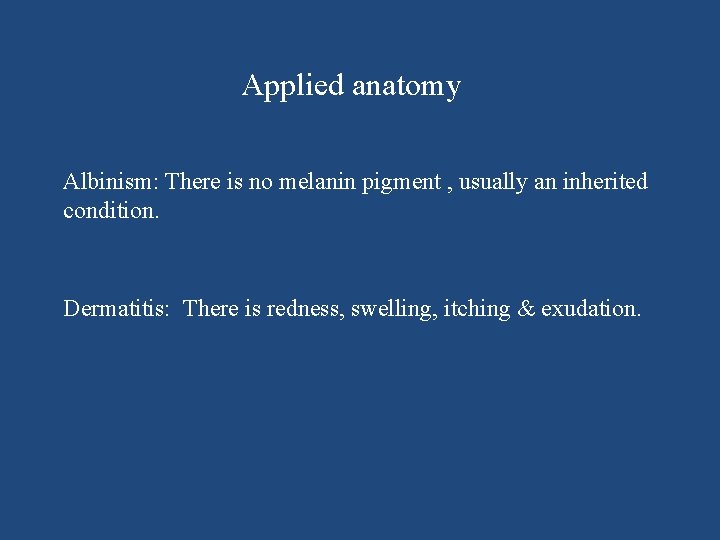 Applied anatomy

Albinism: There is no melanin pigment , usually an inherited condition.

Dermatitis: There is redness, swelling, itching & exudation.